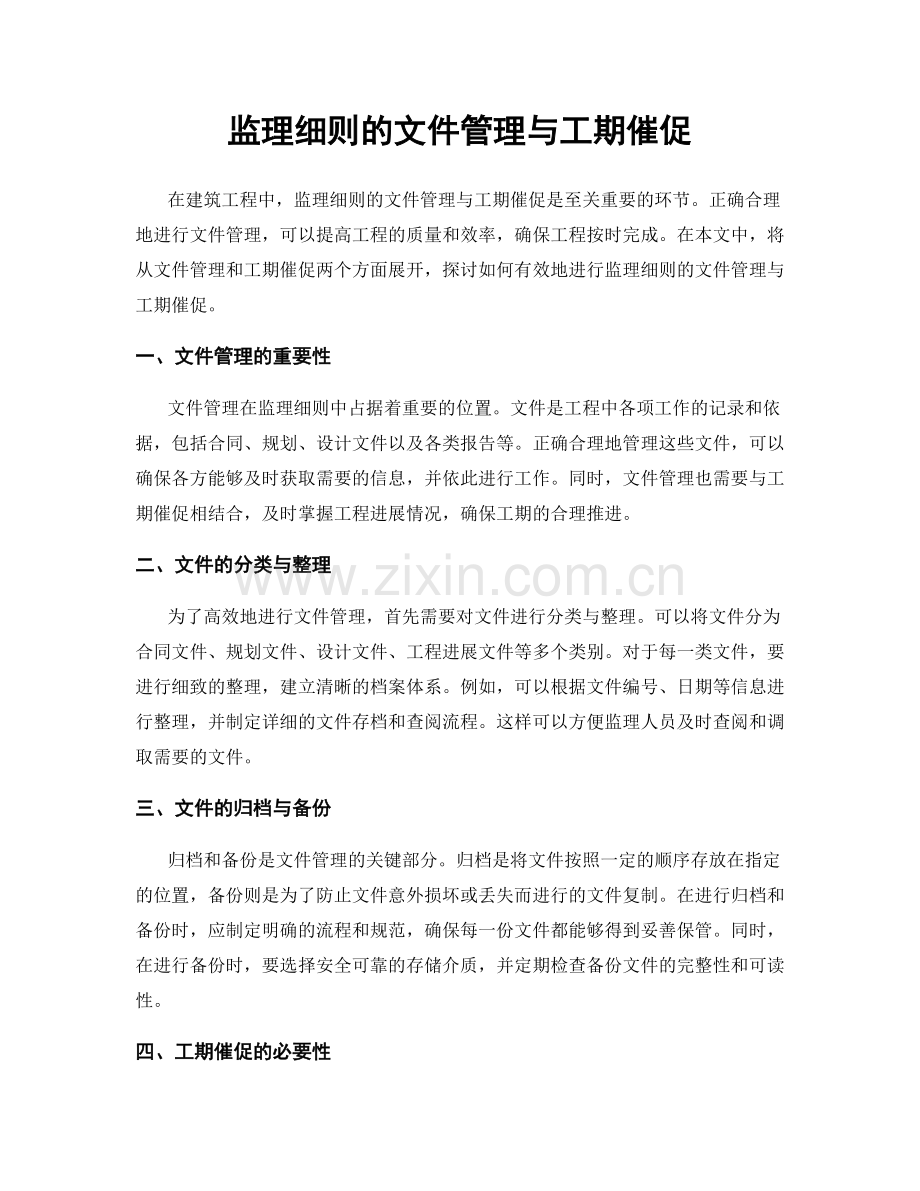 监理细则的文件管理与工期催促

在建筑工程中，监理细则的文件管理与工期催促是至关重要的环节。正确合理地进行文件管理，可以提高工程的质量和效率，确保工程按时完成。在本文中，将从文件管理和工期催促两个方面展开，探讨如何有效地进行监理细则的文件管理与工期催促。

一、文件管理的重要性

文件管理在监理细则中占据着重要的位置。文件是工程中各项工作的记录和依据，包括合同、规划、设计文件以及各类报告等。正确合理地管理这些文件，可以确保各方能够及时获取需要的信息，并依此进行工作。同时，文件管理也需要与工期催促相结合，及时掌握工程进展情况，确保工期的合理推进。

二、文件的分类与整理

为了高效地进行文件管理，首先需要对文件进行分类与整理。可以将文件分为合同文件、规划文件、设计文件、工程进展文件等多个类别。对于每一类文件，要进行细致的整理，建立清晰的档案体系。例如，可以根据文件编号、日期等信息进行整理，并制定详细的文件存档和查阅流程。这样可以方便监理人员及时查阅和调取需要的文件。

三、文件的归档与备份

归档和备份是文件管理的关键部分。归档是将文件按照一定的顺序存放在指定的位置，备份则是为了防止文件意外损坏或丢失而进行的文件复制。在进行归档和备份时，应制定明确的流程和规范，确保每一份文件都能够得到妥善保管。同时，在进行备份时，要选择安全可靠的存储介质，并定期检查备份文件的完整性和可读性。

四、工期催促的必要性

www.zixin.com.cn